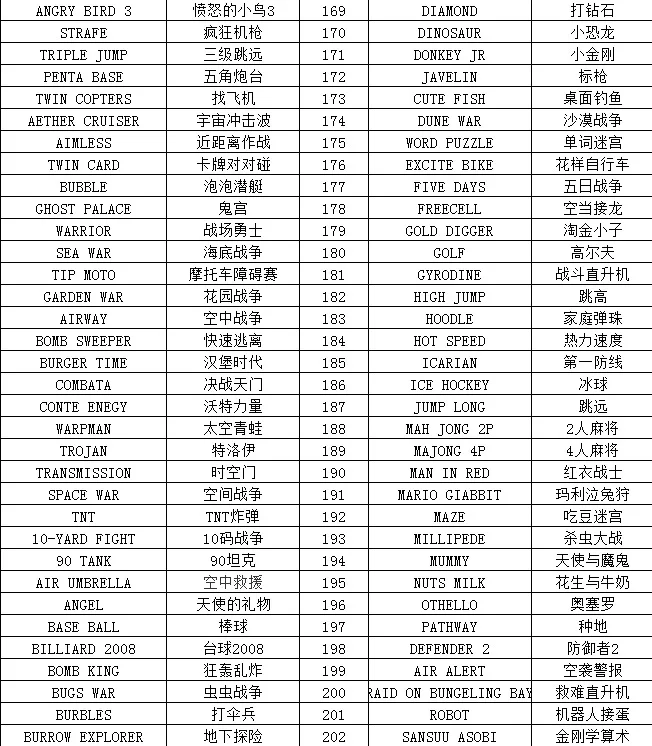 | ANGRY BIRD 3 | 愤怒的小鸟3 | 169 | DIAMOND | 打钻石 |
|---|---|---|---|---|
| STRAFE | 疯狂机枪 | 170 | DINOSAUR | 小恐龙 |
| TRIPLE JUMP | 三级跳远 | 171 | DONKEY JR | 小金刚 |
| PENTA BASE | 五角炮台 | 172 | JAVELIN | 标枪 |
| TWIN COPTERS | 找飞机 | 173 | CUTE FISH | 桌面钓鱼 |
| AETHER CRUISER | 宇宙冲击波 | 174 | DUNE WAR | 沙漠战争 |
| AIMLESS | 近距离作战 | 175 | WORD PUZZLE | 单词迷宫 |
| TWIN CARD | 卡牌对对碰 | 176 | EXCITE BIKE | 花样自行车 |
| BUBBLE | 泡泡潜艇 | 177 | FIVE DAYS | 五日战争 |
| GHOST PALACE | 鬼宫 | 178 | FREECELL | 空当接龙 |
| WARRIOR | 战场勇士 | 179 | GOLD DIGGER | 淘金小子 |
| SEA WAR | 海底战争 | 180 | GOLF | 高尔夫 |
| TIP MOTO | 摩托车障碍赛 | 181 | GYRODINE | 战斗直升机 |
| GARDEN WAR | 花园战争 | 182 | HIGH JUMP | 跳高 |
| AIRWAY | 空中战争 | 183 | HOODLE | 家庭弹珠 |
| BOMB SWEEPER | 快速逃离 | 184 | HOT SPEED | 热力速度 |
| BURGER TIME | 汉堡时代 | 185 | ICARIAN | 第一防线 |
| COMBATA | 决战天门 | 186 | ICE HOCKEY | 冰球 |
| CONTE ENEGY | 沃特力量 | 187 | JUMP LONG | 跳远 |
| WARPMAN | 太空青蛙 | 188 | MAH JONG 2P | 2人麻将 |
| TROJAN | 特洛伊 | 189 | MAJONG 4P | 4人麻将 |
| TRANSMISSION | 时空门 | 190 | MAN IN RED | 红衣战士 |
| SPACE WAR | 空间战争 | 191 | MARIO GIABBIT | 玛利泣兔狩 |
| TNT | TNT炸弹 | 192 | MAZE | 吃豆迷宫 |
| 10-YARD FIGHT | 10码战争 | 193 | MILLIPEDE | 杀虫大战 |
| 90 TANK | 90坦克 | 194 | MUMMY | 天使与魔鬼 |
| AIR UMBRELLA | 空中救援 | 195 | NUTS MILK | 花生与牛奶 |
| ANGEL | 天使的礼物 | 196 | OTHELLO | 奥塞罗 |
| BASE BALL | 棒球 | 197 | PATHWAY | 种地 |
| BILLIARD 2008 | 台球2008 | 198 | DEFENDER 2 | 防御者2 |
| BOMB KING | 狂轰乱炸 | 199 | AIR ALERT | 空袭警报 |
| BUGS WAR | 虫虫战争 | 200 | RAID ON BUNGELING BAY | 救难直升机 |
| BURBLES | 打伞兵 | 201 | ROBOT | 机器人接蛋 |
| BURROW EXPLORER | 地下探险 | 202 | SANSUU ASOBI | 金刚学算术 |